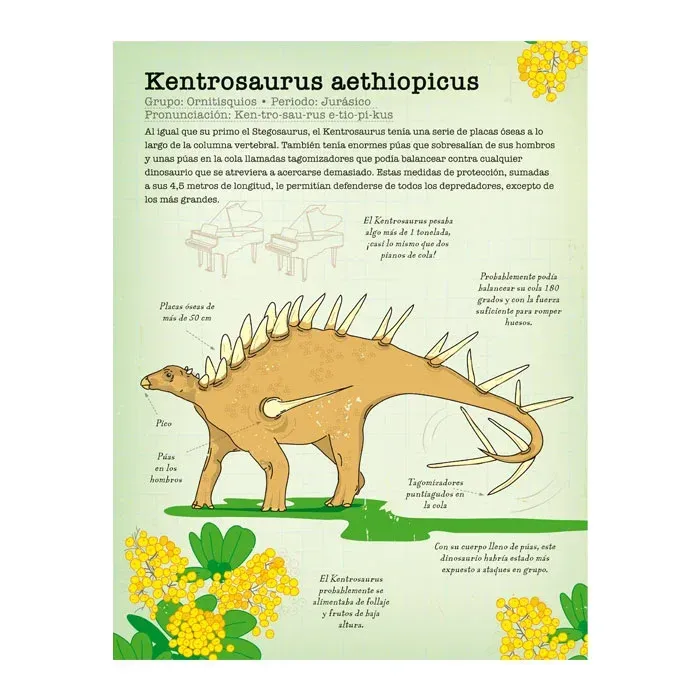 Kentrosaurus aethiopicus

Grupo: Ornitisquios • Periodo: Jurásico
Pronunciación: Ken-tro-sau-rus e-tio-pi-kus

Al igual que su primo el Stegosaurus, el Kentrosaurus tenía una serie de placas óseas a lo largo de la columna vertebral. También tenía enormes púas que sobresalían de sus hombros y unas púas en la cola llamadas tagomizadores que podía balancear contra cualquier dinosaurio que se atreviera a acercarse demasiado. Estas medidas de protección, sumadas a sus 4,5 metros de longitud, le permitían defenderse de todos los depredadores, excepto de los más grandes.

El Kentrosaurus pesaba algo más de 1 tonelada, ¡casi lo mismo que dos pianos de cola!

Probablemente podía balancear su cola 180 grados y con la fuerza suficiente para romper huesos.

Placas óseas de más de 50 cm

Pico

Púas en los hombros

Tagomizadores puntiagudos en la cola

Con su cuerpo lleno de púas, este dinosaurio habría estado más expuesto a ataques en grupo.

El Kentrosaurus probablemente se alimentaba de follaje y frutos de baja altura.